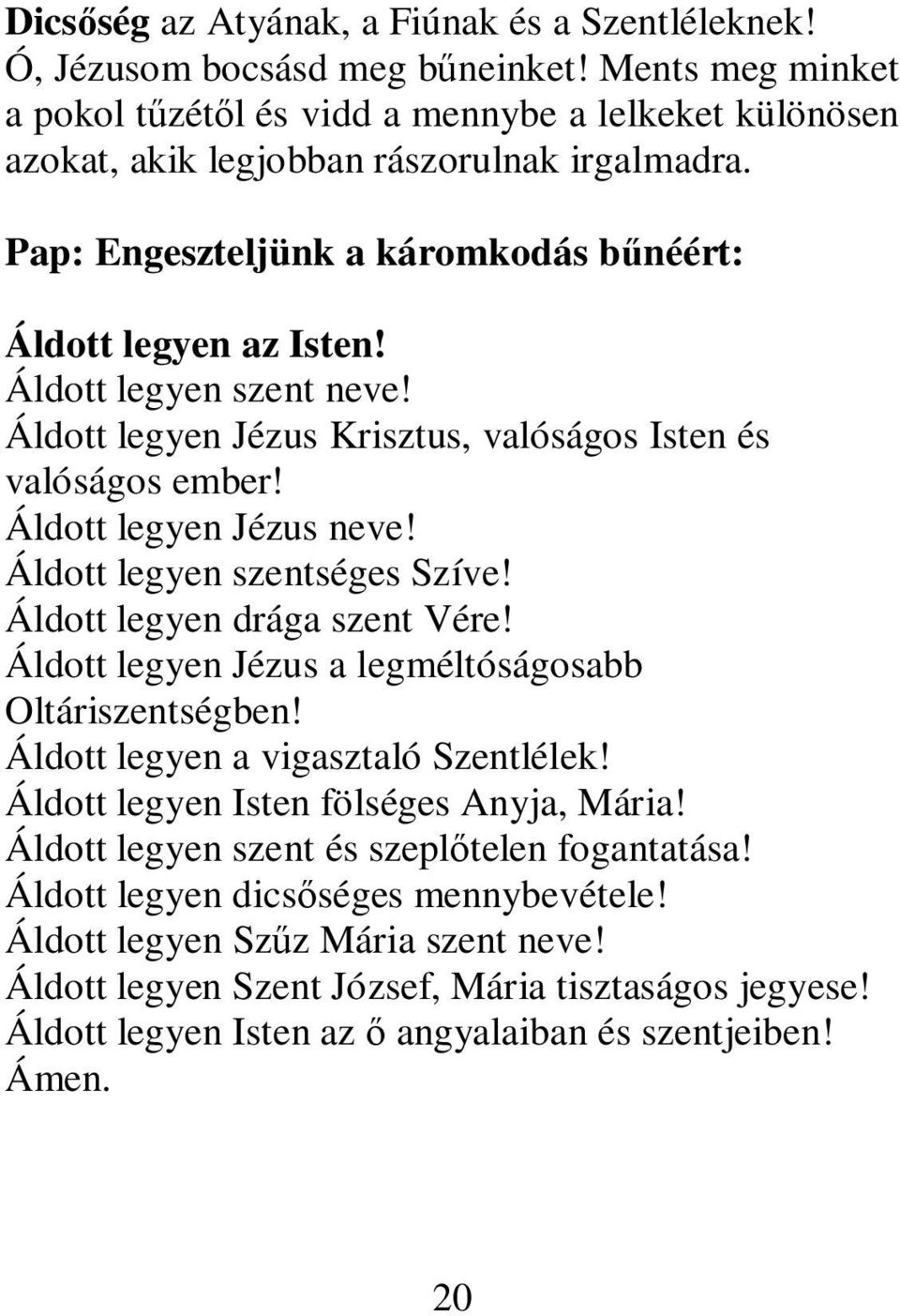 Dicsőség az Atyának, a Fiúnak és a Szentléleknek! Ó, Jézusom bocsásd meg bűneinket! Ments meg minket a pokol tűzétől és vidd a mennybe a lelkeket különösen azokat, akik legjobban rászorulnak irgalmadra.

Pap: Engeszteljünk a káromkodás bűnéért:

Áldott legyen az Isten!
Áldott legyen szent neve!
Áldott legyen Jézus Krisztus, valóságos Isten és valóságos ember!
Áldott legyen Jézus neve!
Áldott legyen szentséges Szíve!
Áldott legyen drága szent Vére!
Áldott legyen Jézus a legméltóságosabb Oltáriszentségben!
Áldott legyen a vigasztaló Szentlélek!
Áldott legyen Isten fölséges Anyja, Mária!
Áldott legyen szent és szeplőtelen fogantatása!
Áldott legyen dicsőséges mennybevétele!
Áldott legyen Szűz Mária szent neve!
Áldott legyen Szent József, Mária tisztaságos jegyese!
Áldott legyen Isten az ő angyalaiban és szentjeiben!
Ámen.

20